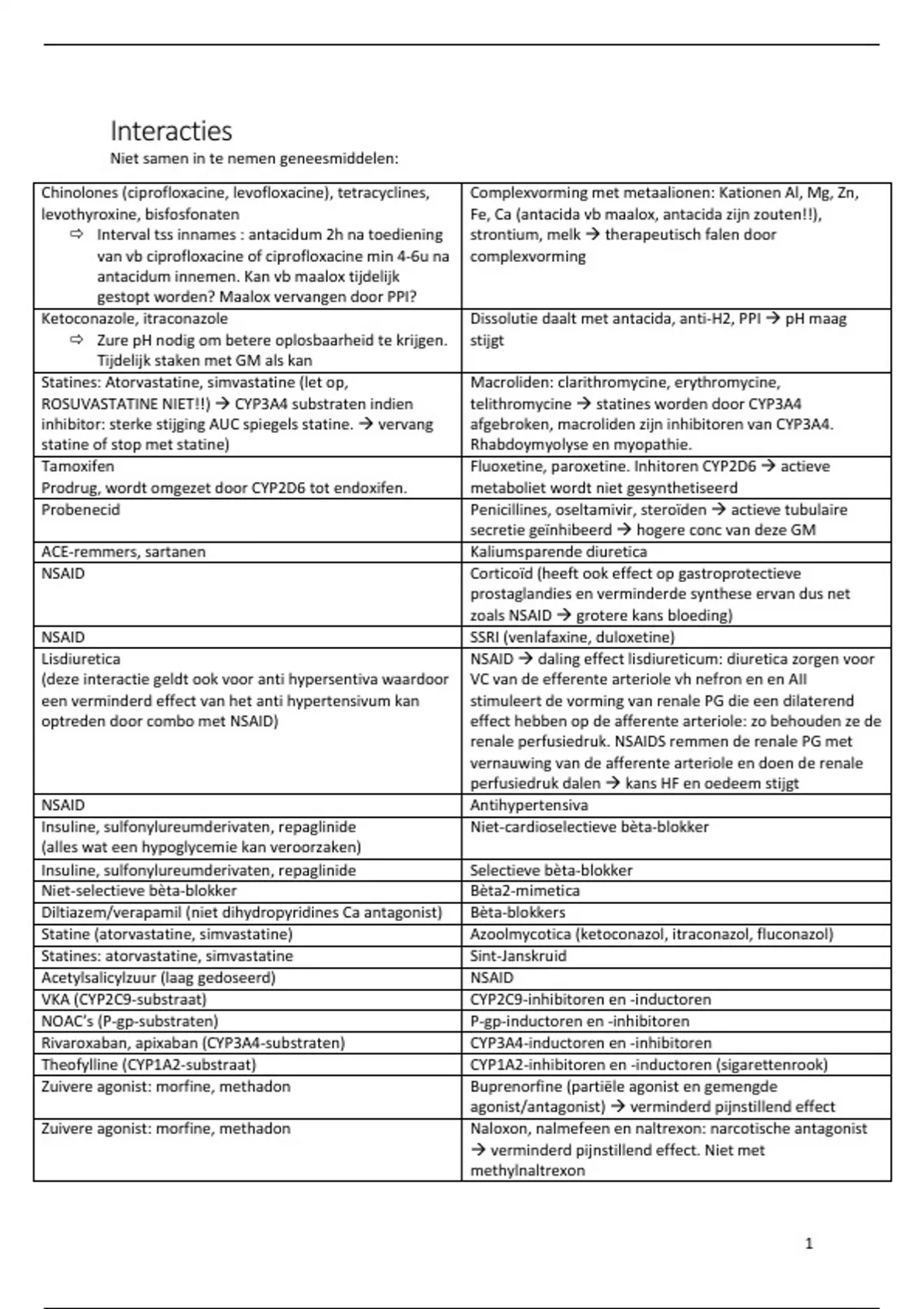 Interacties

Niet samen in te nemen geneesmiddelen:

| | |
|---|---|
| Chinolones (ciprofloxacine, levofloxacine), tetracyclines, levothyroxine, bisfosfonaten ⇨ Interval tss innames : antacidum 2h na toediening van vb ciprofloxacine of ciprofloxacine min 4-6u na antacidum innemen. Kan vb maalox tijdelijk gestopt worden? Maalox vervangen door PPI? | Complexvorming met metaalionen: Kationen Al, Mg, Zn, Fe, Ca (antacida vb maalox, antacida zijn zouten!!), strontium, melk → therapeutisch falen door complexvorming |
| Ketoconazole, itraconazole ⇨ Zure pH nodig om betere oplosbaarheid te krijgen. Tijdelijk staken met GM als kan | Dissolutie daalt met antacida, anti-H2, PPI → pH maag stijgt |
| Statines: Atorvastatine, simvastatine (let op, ROSUVASTATINE NIET!!) → CYP3A4 substraten indien inhibitor: sterke stijging AUC spiegels statine. → vervang statine of stop met statine) | Macroliden: clarithromycine, erythromycine, telithromycine → statines worden door CYP3A4 afgebroken, macroliden zijn inhibitoren van CYP3A4. Rhabdoymyolyse en myopathie. |
| Tamoxifen Prodrug, wordt omgezet door CYP2D6 tot endoxifen. | Fluoxetine, paroxetine. Inhitoren CYP2D6 → actieve metaboliet wordt niet gesynthetiseerd |
| Probenecid | Penicillines, oseltamivir, steroïden → actieve tubulaire secretie geïnhibeerd → hogere conc van deze GM |
| ACE-remmers, sartanen | Kaliumsparende diuretica |
| NSAID | Corticoïd (heeft ook effect op gastroprotectieve prostaglandies en verminderde synthese ervan dus net zoals NSAID → grotere kans bloeding) |
| NSAID | SSRI (venlafaxine, duloxetine) |
| Lisdiuretica (deze interactie geldt ook voor anti hypersentiva waardoor een verminderd effect van het anti hypertensivum kan optreden door combo met NSAID) | NSAID → daling effect lisdiureticum: diuretica zorgen voor VC van de efferente arteriole vh nefron en en AII stimuleert de vorming van renale PG die een dilaterend effect hebben op de afferente arteriole: zo behouden ze de renale perfusiedruk. NSAIDS remmen de renale PG met vernauwing van de afferente arteriole en doen de renale perfusiedruk dalen → kans HF en oedeem stijgt |
| NSAID | Antihypertensiva |
| Insuline, sulfonylureumderivaten, repaglinide (alles wat een hypoglycemie kan veroorzaken) | Niet-cardioselectieve bèta-blokker |
| Insuline, sulfonylureumderivaten, repaglinide | Selectieve bèta-blokker |
| Niet-selectieve bèta-blokker | Bèta2-mimetica |
| Diltiazem/verapamil (niet dihydropyridines Ca antagonist) | Bèta-blokkers |
| Statine (atorvastatine, simvastatine) | Azoolmycotica (ketoconazol, itraconazol, fluconazol) |
| Statines: atorvastatine, simvastatine | Sint-Janskruid |
| Acetylsalicylzuur (laag gedoseerd) | NSAID |
| VKA (CYP2C9-substraat) | CYP2C9-inhibitoren en -inductoren |
| NOAC's (P-gp-substraten) | P-gp-inductoren en -inhibitoren |
| Rivaroxaban, apixaban (CYP3A4-substraten) | CYP3A4-inductoren en -inhibitoren |
| Theofylline (CYP1A2-substraat) | CYP1A2-inhibitoren en -inductoren (sigarettenrook) |
| Zuivere agonist: morfine, methadon | Buprenorfine (partiële agonist en gemengde agonist/antagonist) → verminderd pijnstillend effect |
| Zuivere agonist: morfine, methadon | Naloxon, nalmefeen en naltrexon: narcotische antagonist → verminderd pijnstillend effect. Niet met methylnaltrexon |

1